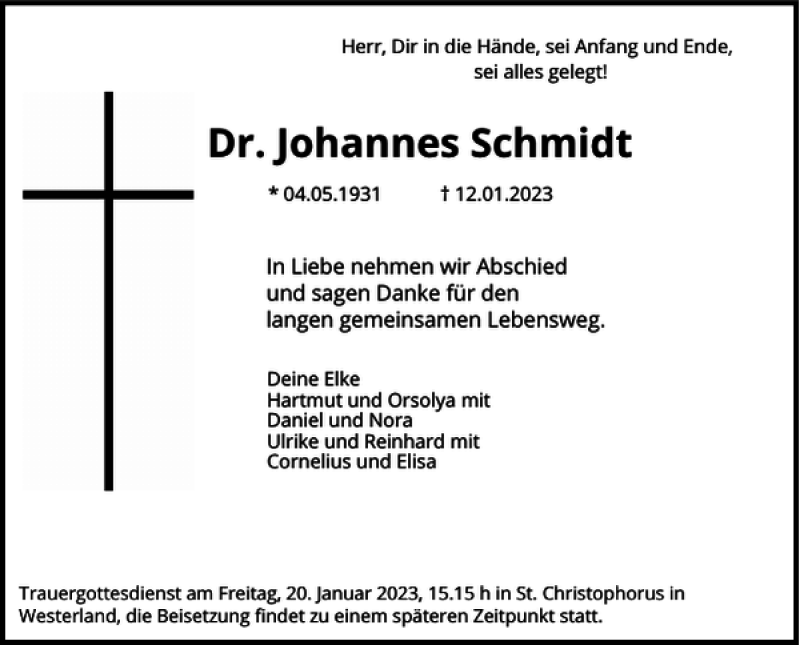 Herr, Dir in die Hände, sei Anfang und Ende, sei alles gelegt!

Dr. Johannes Schmidt

* 04.05.1931 † 12.01.2023

In Liebe nehmen wir Abschied und sagen Danke für den langen gemeinsamen Lebensweg.

Deine Elke
Hartmut und Orsolya mit
Daniel und Nora
Ulrike und Reinhard mit
Cornelius und Elisa

Trauergottesdienst am Freitag, 20. Januar 2023, 15.15 h in St. Christophorus in Westerland, die Beisetzung findet zu einem späteren Zeitpunkt statt.